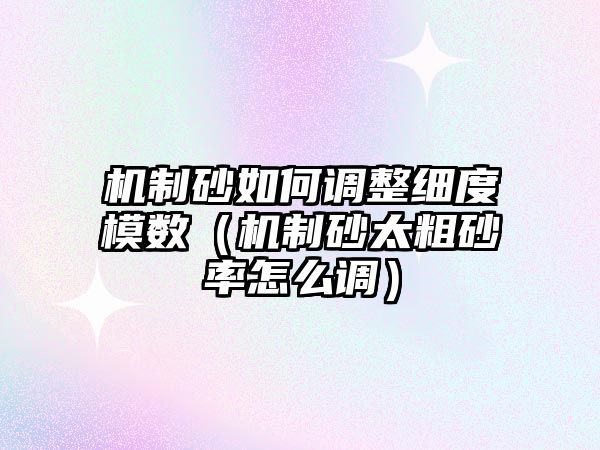 机制砂如何调整细度模数（机制砂太粗砂率怎么调）